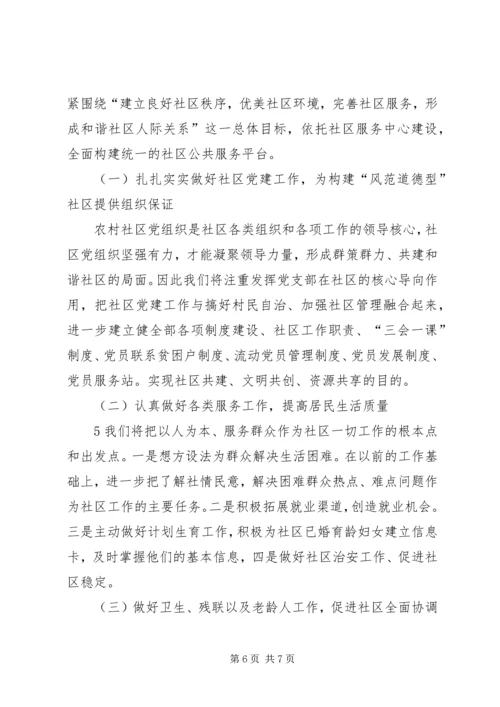 紧围绕“建立良好社区秩序，优美社区环境，完善社区服务，形成和谐社区人际关系”这一总体目标，依托社区服务中心建设，全面构建统一的社区公共服务平台。

（一）扎扎实实做好社区党建工作，为构建“风范道德型”社区提供组织保证

农村社区党组织是社区各类组织和各项工作的领导核心，社区党组织坚强有力，才能凝聚领导力量，形成群策群力、共建和谐社区的局面。因此我们将注重发挥党支部在社区的核心导向作用，把社区党建工作与搞好村民自治、加强社区管理融合起来，进一步建立健全部各项制度建设、社区工作职责、“三会一课”制度、党员联系贫困户制度、流动党员管理制度、党员发展制度、党员服务站。实现社区共建、文明共创、资源共享的目的。

（二）认真做好各类服务工作，提高居民生活质量

5 我们将把以人为本、服务群众作为社区一切工作的根本点和出发点。一是想方设法为群众解决生活困难。在以前的工作基础上，进一步把了解社情民意，解决困难群众热点、难点问题作为社区工作的主要任务。二是积极拓展就业渠道，创造就业机会。三是主动做好计划生育工作，积极为社区已婚育龄妇女建立信息卡，及时掌握他们的基本信息，四是做好社区治安工作、促进社区稳定。

（三）做好卫生、残联以及老龄人工作，促进社区全面协调

第 6 页 共 7 页